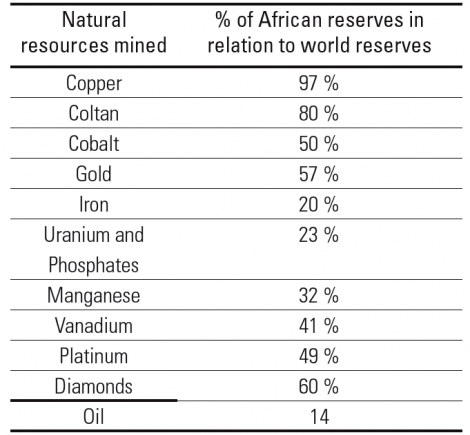 | Natural resources mined | % of African reserves in relation to world reserves |
|---|---|
| Copper | 97 % |
| Coltan | 80 % |
| Cobalt | 50 % |
| Gold | 57 % |
| Iron | 20 % |
| Uranium and Phosphates | 23 % |
| Manganese | 32 % |
| Vanadium | 41 % |
| Platinum | 49 % |
| Diamonds | 60 % |
| Oil | 14 |